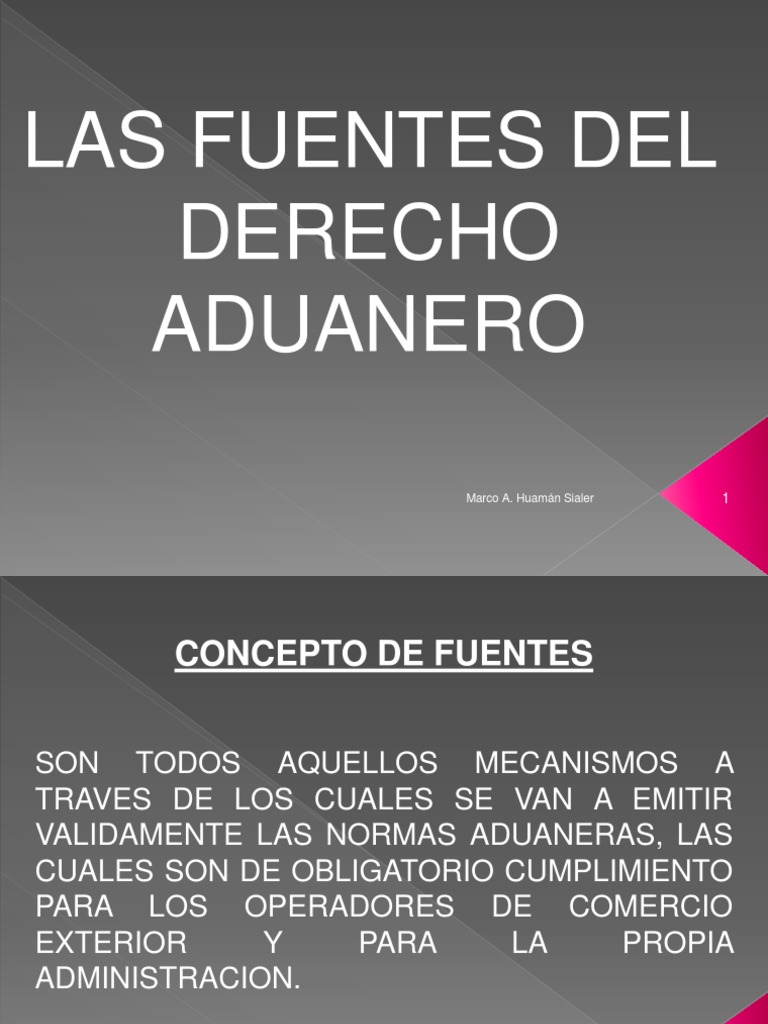 LAS FUENTES DEL DERECHO ADUANERO

Marco A. Huamán Sialer

1

CONCEPTO DE FUENTES

SON TODOS AQUELLOS MECANISMOS A TRAVES DE LOS CUALES SE VAN A EMITIR VALIDAMENTE LAS NORMAS ADUANERAS, LAS CUALES SON DE OBLIGATORIO CUMPLIMIENTO PARA LOS OPERADORES DE COMERCIO EXTERIOR Y PARA LA PROPIA ADMINISTRACION.